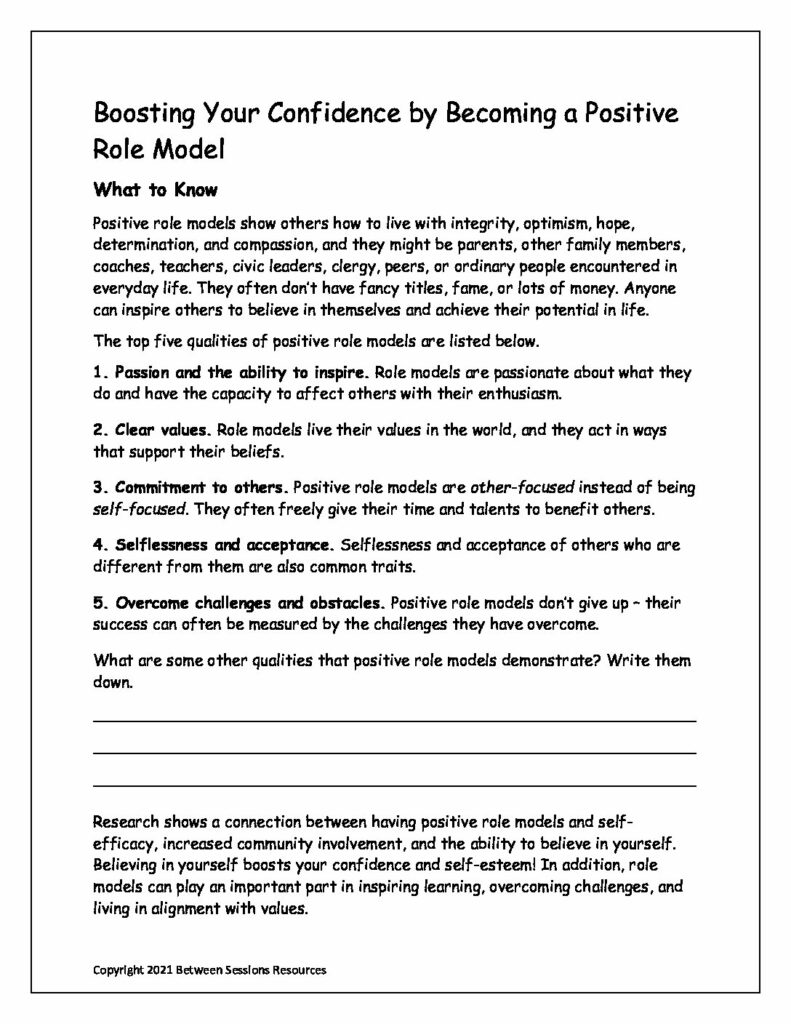 Boosting Your Confidence by Becoming a Positive Role Model

What to Know

Positive role models show others how to live with integrity, optimism, hope, determination, and compassion, and they might be parents, other family members, coaches, teachers, civic leaders, clergy, peers, or ordinary people encountered in everyday life. They often don't have fancy titles, fame, or lots of money. Anyone can inspire others to believe in themselves and achieve their potential in life.

The top five qualities of positive role models are listed below.

1. Passion and the ability to inspire. Role models are passionate about what they do and have the capacity to affect others with their enthusiasm.

2. Clear values. Role models live their values in the world, and they act in ways that support their beliefs.

3. Commitment to others. Positive role models are other-focused instead of being self-focused. They often freely give their time and talents to benefit others.

4. Selflessness and acceptance. Selflessness and acceptance of others who are different from them are also common traits.

5. Overcome challenges and obstacles. Positive role models don't give up – their success can often be measured by the challenges they have overcome.

What are some other qualities that positive role models demonstrate? Write them down.

Research shows a connection between having positive role models and self-efficacy, increased community involvement, and the ability to believe in yourself. Believing in yourself boosts your confidence and self-esteem! In addition, role models can play an important part in inspiring learning, overcoming challenges, and living in alignment with values.

Copyright 2021 Between Sessions Resources